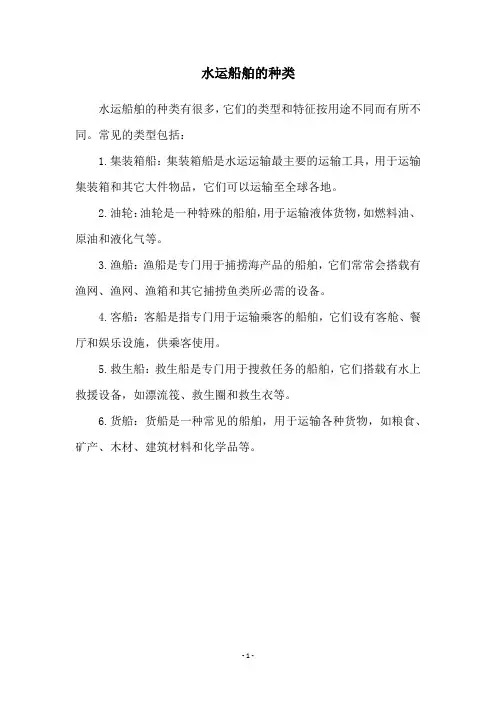 水运船舶的种类

水运船舶的种类有很多，它们的类型和特征按用途不同而有所不同。常见的类型包括：

1. 集装箱船：集装箱船是水运运输最主要的运输工具，用于运输集装箱和其它大件物品，它们可以运输至全球各地。

2. 油轮：油轮是一种特殊的船舶，用于运输液体货物，如燃料油、原油和液化气等。

3. 渔船：渔船是专门用于捕捞海产品的船舶，它们常常会搭载有渔网、渔网、渔箱和其它捕捞鱼类所必需的设备。

4. 客船：客船是指专门用于运输乘客的船舶，它们设有客舱、餐厅和娱乐设施，供乘客使用。

5. 救生船：救生船是专门用于搜救任务的船舶，它们搭载有水上救援设备，如漂流筏、救生圈和救生衣等。

6. 货船：货船是一种常见的船舶，用于运输各种货物，如粮食、矿产、木材、建筑材料和化学品等。

- 1 -